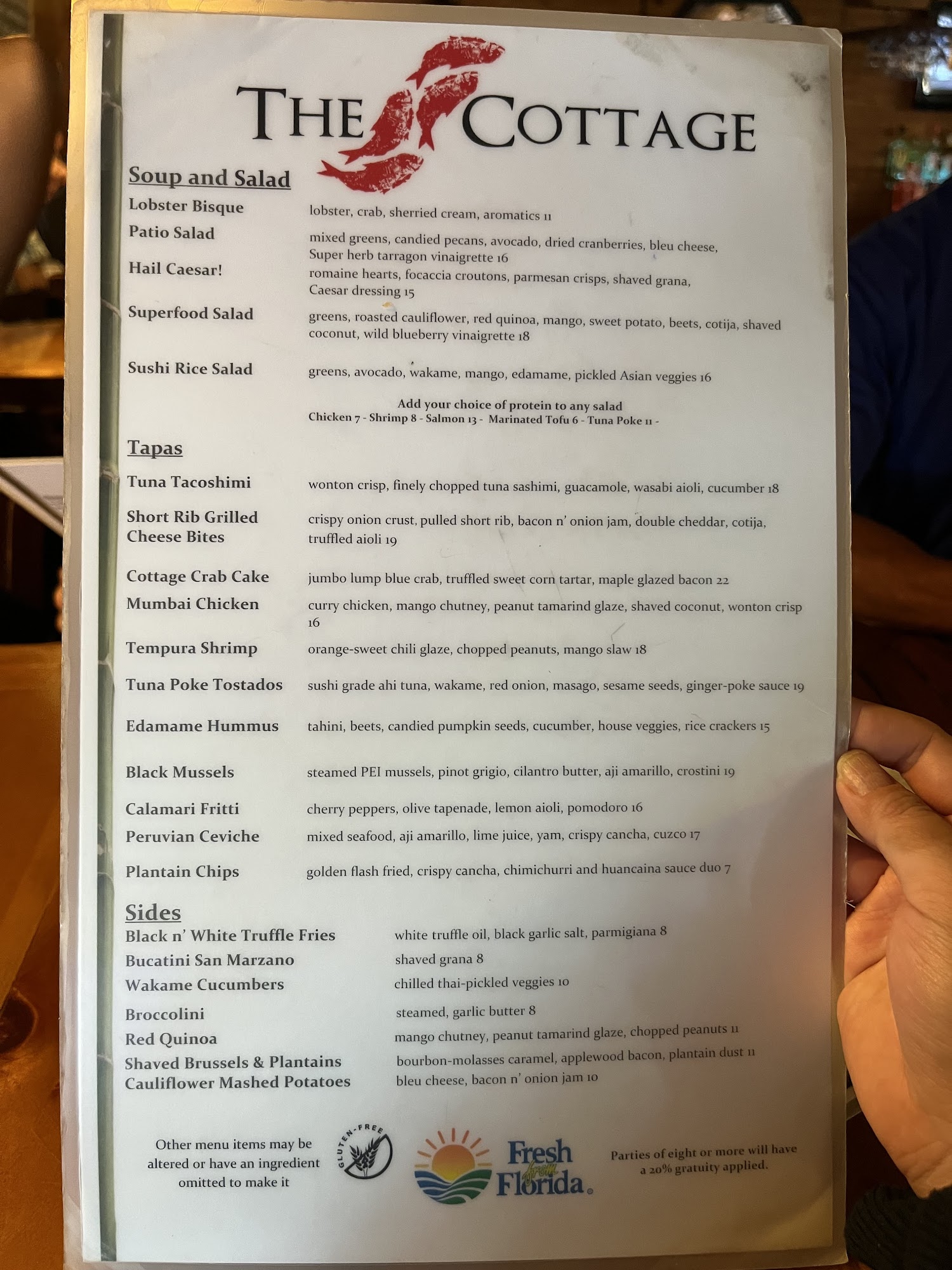 THE COTTAGE

Soup and Salad

Lobster Bisque
lobster, crab, sherried cream, aromatics 11

Patio Salad
mixed greens, candied pecans, avocado, dried cranberries, bleu cheese, Super herb tarragon vinaigrette 16

Hail Caesar!
romaine hearts, focaccia croutons, parmesan crisps, shaved grana, Caesar dressing 15

Superfood Salad
greens, roasted cauliflower, red quinoa, mango, sweet potato, beets, cotija, shaved coconut, wild blueberry vinaigrette 18

Sushi Rice Salad
greens, avocado, wakame, mango, edamame, pickled Asian veggies 16

Add your choice of protein to any salad
Chicken 7 - Shrimp 8 - Salmon 13 - Marinated Tofu 6 - Tuna Poke 11 -

Tapas

Tuna Tacoshimi
wonton crisp, finely chopped tuna sashimi, guacamole, wasabi aioli, cucumber 18

Short Rib Grilled Cheese Bites
crispy onion crust, pulled short rib, bacon n' onion jam, double cheddar, cotija, truffled aioli 19

Cottage Crab Cake
jumbo lump blue crab, truffled sweet corn tartar, maple glazed bacon 22

Mumbai Chicken
curry chicken, mango chutney, peanut tamarind glaze, shaved coconut, wonton crisp 16

Tempura Shrimp
orange-sweet chili glaze, chopped peanuts, mango slaw 18

Tuna Poke Tostados
sushi grade ahi tuna, wakame, red onion, masago, sesame seeds, ginger-poke sauce 19

Edamame Hummus
tahini, beets, candied pumpkin seeds, cucumber, house veggies, rice crackers 15

Black Mussels
steamed PEI mussels, pinot grigio, cilantro butter, aji amarillo, crostini 19

Calamari Fritti
cherry peppers, olive tapenade, lemon aioli, pomodoro 16

Peruvian Ceviche
mixed seafood, aji amarillo, lime juice, yam, crispy cancha, cuzco 17

Plantain Chips
golden flash fried, crispy cancha, chimichurri and huancaina sauce duo 7

Sides

Black n' White Truffle Fries
white truffle oil, black garlic salt, parmigiana 8

Bucatini San Marzano
shaved grana 8

Wakame Cucumbers
chilled thai-pickled veggies 10

Broccolini
steamed, garlic butter 8

Red Quinoa
mango chutney, peanut tamarind glaze, chopped peanuts 11

Shaved Brussels & Plantains
bourbon-molasses caramel, applewood bacon, plantain dust 11

Cauliflower Mashed Potatoes
bleu cheese, bacon n' onion jam 10

Other menu items may be altered or have an ingredient omitted to make it

GLUTEN-FREE

Fresh from Florida

Parties of eight or more will have a 20% gratuity applied.